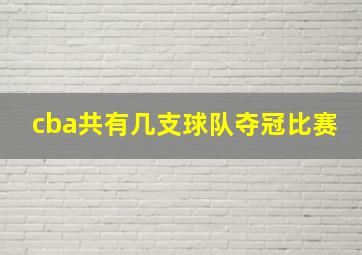 cba共有几支球队夺冠比赛